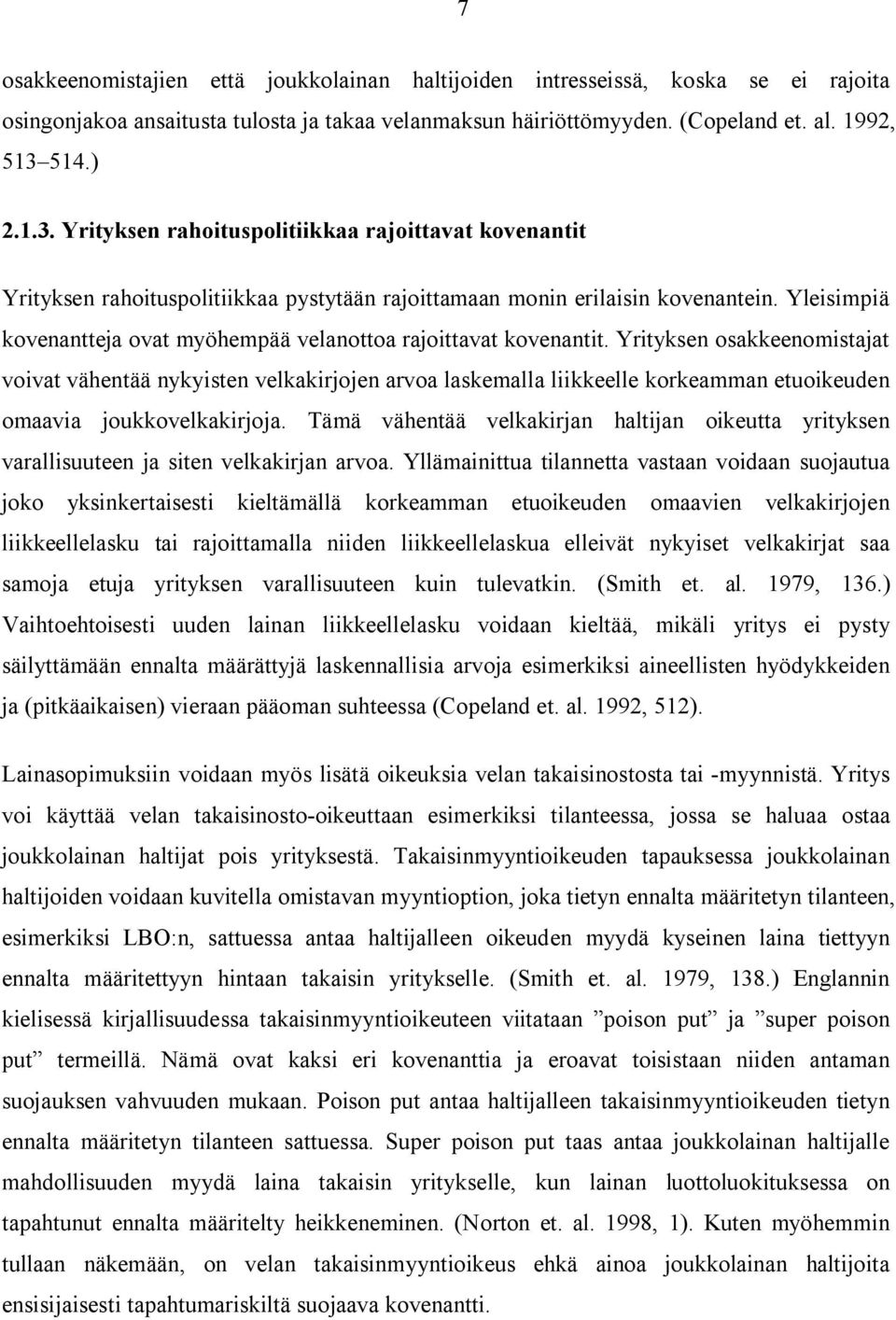 7

osakkeenomistajien että joukkolainan haltijoiden intresseissä, koska se ei rajoita osingonjakoa ansaitusta tulosta ja takaa velanmaksun häiriöttömyyden. (Copeland et. al. 1992, 513–514.)

2.1.3. Yrityksen rahoituspolitiikkaa rajoittavat kovenantit

Yrityksen rahoituspolitiikkaa pystytään rajoittamaan monin erilaisin kovenantein. Yleisimpiä kovenantteja ovat myöhempää velanottoa rajoittavat kovenantit. Yrityksen osakkeenomistajat voivat vähentää nykyisten velkakirjojen arvoa laskemalla liikkeelle korkeamman etuoikeuden omaavia joukkovelkakirjoja. Tämä vähentää velkakirjan haltijan oikeutta yrityksen varallisuuteen ja siten velkakirjan arvoa. Yllämainittua tilannetta vastaan voidaan suojautua joko yksinkertaisesti kieltämällä korkeamman etuoikeuden omaavien velkakirjojen liikkeellelasku tai rajoittamalla niiden liikkeellelaskua elleivät nykyiset velkakirjat saa samoja etuja yrityksen varallisuuteen kuin tulevatkin. (Smith et. al. 1979, 136.) Vaihtoehtoisesti uuden lainan liikkeellelasku voidaan kieltää, mikäli yritys ei pysty säilyttämään ennalta määrättyjä laskennallisia arvoja esimerkiksi aineellisten hyödykkeiden ja (pitkäaikaisen) vieraan pääoman suhteessa (Copeland et. al. 1992, 512).

Lainasopimuksiin voidaan myös lisätä oikeuksia velan takaisinostosta tai -myynnistä. Yritys voi käyttää velan takaisinosto-oikeuttaan esimerkiksi tilanteessa, jossa se haluaa ostaa joukkolainan haltijat pois yrityksestä. Takaisinmyyntioikeuden tapauksessa joukkolainan haltijoiden voidaan kuvitella omistavan myyntioption, joka tietyn ennalta määritetyn tilanteen, esimerkiksi LBO:n, sattuessa antaa haltijalleen oikeuden myydä kyseinen laina tiettyyn ennalta määritettyyn hintaan takaisin yritykselle. (Smith et. al. 1979, 138.) Englannin kielisessä kirjallisuudessa takaisinmyyntioikeuteen viitataan ”poison put” ja ”super poison put” termeillä. Nämä ovat kaksi eri kovenanttia ja eroavat toisistaan niiden antaman suojauksen vahvuuden mukaan. Poison put antaa haltijalleen takaisinmyyntioikeuden tietyn ennalta määritetyn tilanteen sattuessa. Super poison put taas antaa joukkolainan haltijalle mahdollisuuden myydä laina takaisin yritykselle, kun lainan luottoluokituksessa on tapahtunut ennalta määritelty heikkeneminen. (Norton et. al. 1998, 1). Kuten myöhemmin tullaan näkemään, on velan takaisinmyyntioikeus ehkä ainoa joukkolainan haltijoita ensisijaisesti tapahtumariskiltä suojaava kovenantti.